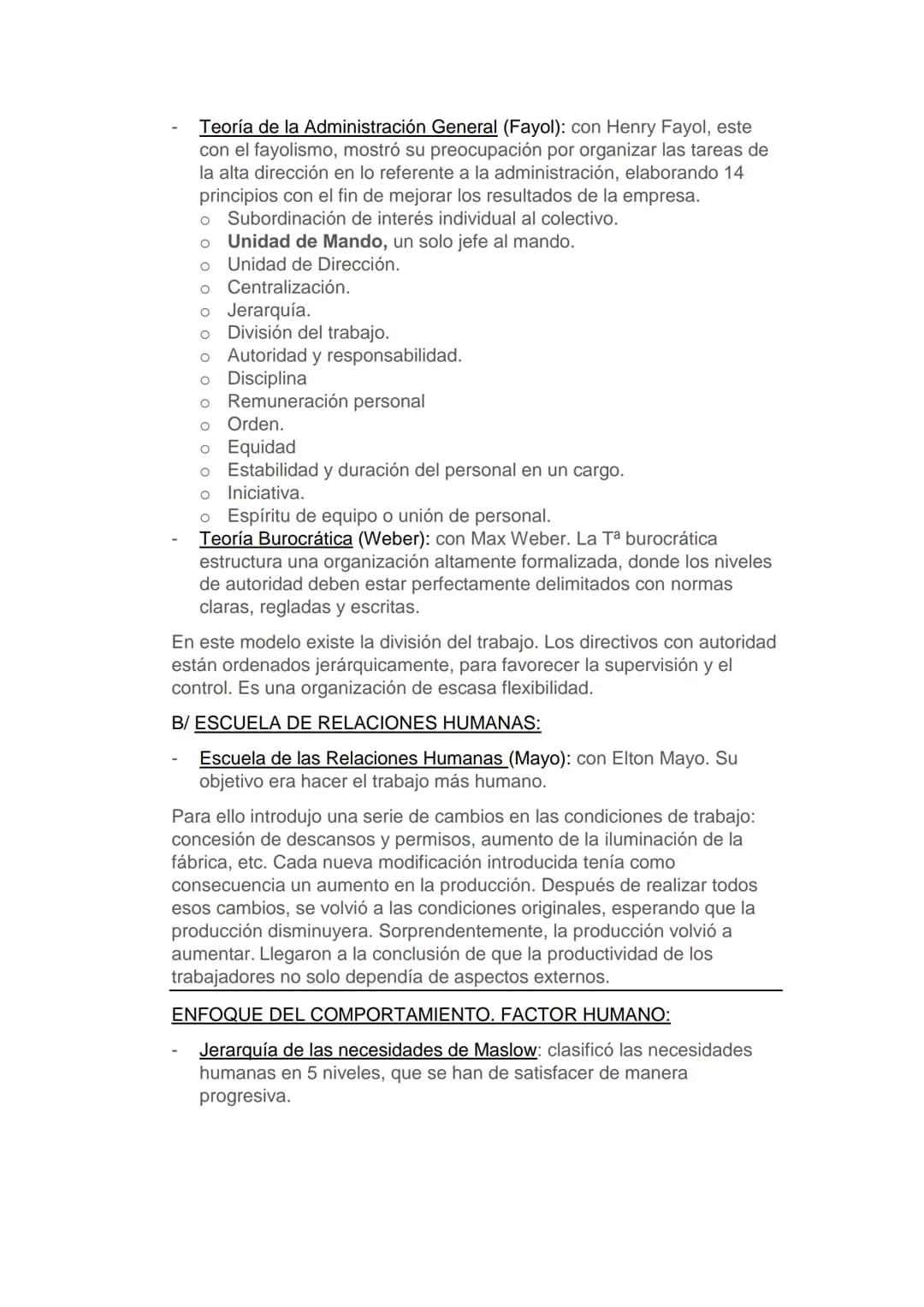 - Teoría de la Administración General (Fayol): con Henry Fayol, este con el fayolismo, mostró su preocupación por organizar las tareas de la alta dirección en lo referente a la administración, elaborando 14 principios con el fin de mejorar los resultados de la empresa.
  o Subordinación de interés individual al colectivo.
  o Unidad de Mando, un solo jefe al mando.
  o Unidad de Dirección.
  o Centralización.
  o Jerarquía.
  o División del trabajo.
  o Autoridad y responsabilidad.
  o Disciplina
  o Remuneración personal
  o Orden.
  o Equidad
  o Estabilidad y duración del personal en un cargo.
  o Iniciativa.
  o Espíritu de equipo o unión de personal.
- Teoría Burocrática (Weber): con Max Weber. La Tª burocrática estructura una organización altamente formalizada, donde los niveles de autoridad deben estar perfectamente delimitados con normas claras, regladas y escritas.

En este modelo existe la división del trabajo. Los directivos con autoridad están ordenados jerárquicamente, para favorecer la supervisión y el control. Es una organización de escasa flexibilidad.

B/ ESCUELA DE RELACIONES HUMANAS:

- Escuela de las Relaciones Humanas (Mayo): con Elton Mayo. Su objetivo era hacer el trabajo más humano.

Para ello introdujo una serie de cambios en las condiciones de trabajo: concesión de descansos y permisos, aumento de la iluminación de la fábrica, etc. Cada nueva modificación introducida tenía como consecuencia un aumento en la producción. Después de realizar todos esos cambios, se volvió a las condiciones originales, esperando que la producción disminuyera. Sorprendentemente, la producción volvió a aumentar. Llegaron a la conclusión de que la productividad de los trabajadores no solo dependía de aspectos externos.

ENFOQUE DEL COMPORTAMIENTO. FACTOR HUMANO:

- Jerarquía de las necesidades de Maslow: clasificó las necesidades humanas en 5 niveles, que se han de satisfacer de manera progresiva.